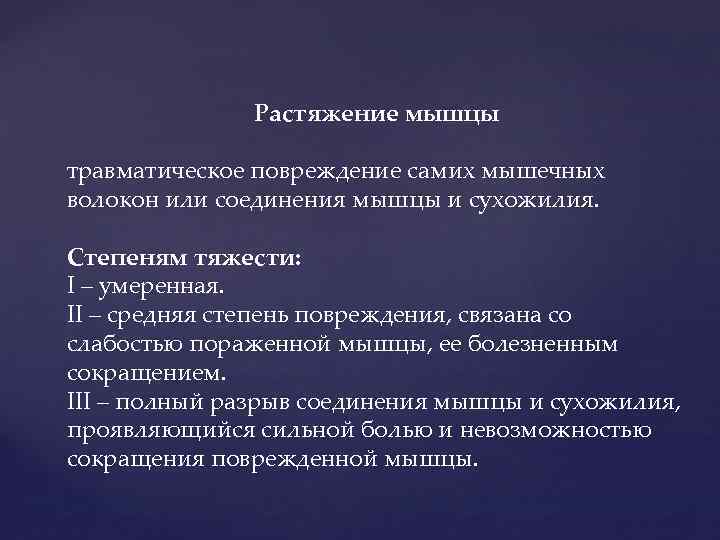 Растяжение мышцы

травматическое повреждение самих мышечных волокон или соединения мышцы и сухожилия.

Степеням тяжести:
I – умеренная.
II – средняя степень повреждения, связана со слабостью пораженной мышцы, ее болезненным сокращением.
III – полный разрыв соединения мышцы и сухожилия, проявляющийся сильной болью и невозможностью сокращения поврежденной мышцы.